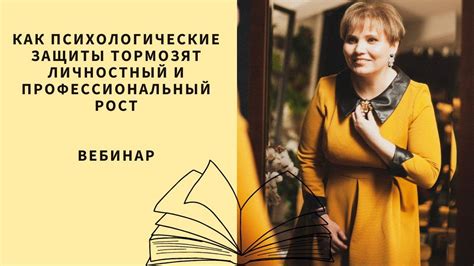 КАК ПСИХОЛОГИЧЕСКИЕ ЗАЩИТЫ ТОРМОЗЯТ ЛИЧНОСТНЫЙ И ПРОФЕССИОНАЛЬНЫЙ РОСТ

ВЕБИНАР